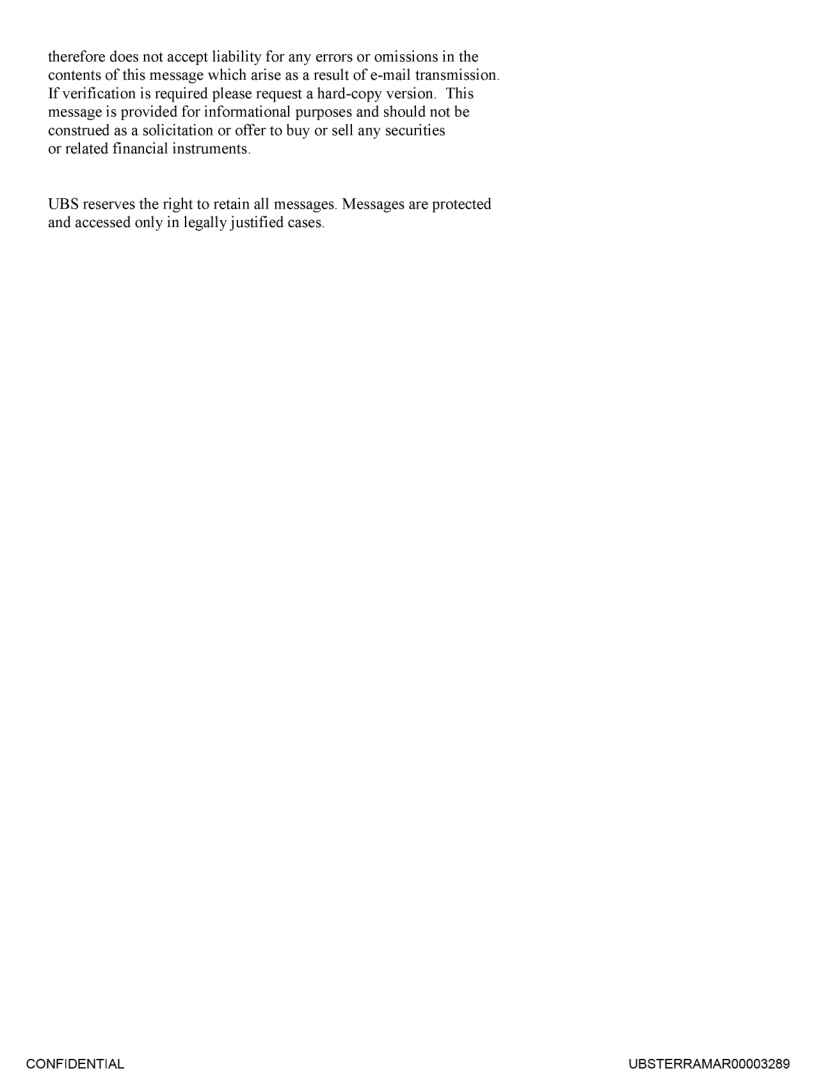 therefore does not accept liability for any errors or omissions in the contents of this message which arise as a result of e-mail transmission. If verification is required please request a hard-copy version. This message is provided for informational purposes and should not be construed as a solicitation or offer to buy or sell any securities or related financial instruments.

UBS reserves the right to retain all messages. Messages are protected and accessed only in legally justified cases.

CONFIDENTIAL

UBSTERRAMAR00003289